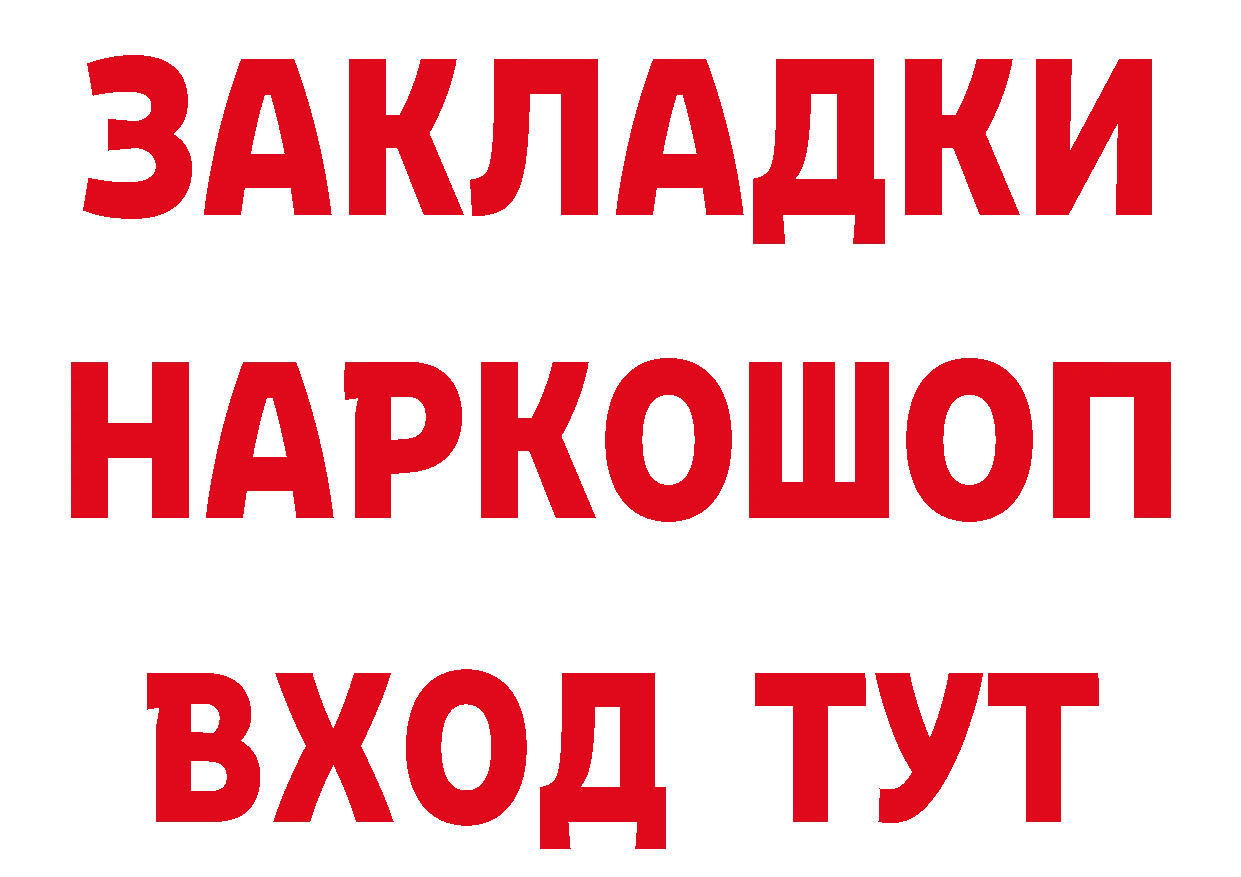 ЗАКЛАДКИ НАРКОШОП ВХОД ТУТ